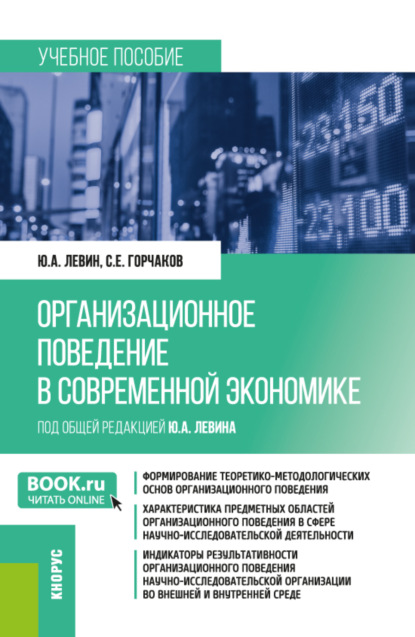 УЧЕБНОЕ ПОСОБИЕ

-23,150
-23,100

Ю.А. ЛЕВИН, С.Е. ГОРЧАКОВ

ОРГАНИЗАЦИОННОЕ ПОВЕДЕНИЕ В СОВРЕМЕННОЙ ЭКОНОМИКЕ

ПОД ОБЩЕЙ РЕДАКЦИЕЙ Ю.А. ЛЕВИНА

BOOK.ru
ЧИТАТЬ ONLINE

ФОРМИРОВАНИЕ ТЕОРЕТИКО-МЕТОДОЛОГИЧЕСКИХ ОСНОВ ОРГАНИЗАЦИОННОГО ПОВЕДЕНИЯ

ХАРАКТЕРИСТИКА ПРЕДМЕТНЫХ ОБЛАСТЕЙ ОРГАНИЗАЦИОННОГО ПОВЕДЕНИЯ В СФЕРЕ НАУЧНО-ИССЛЕДОВАТЕЛЬСКОЙ ДЕЯТЕЛЬНОСТИ

ИНДИКАТОРЫ РЕЗУЛЬТАТИВНОСТИ ОРГАНИЗАЦИОННОГО ПОВЕДЕНИЯ НАУЧНО-ИССЛЕДОВАТЕЛЬСКОЙ ОРГАНИЗАЦИИ ВО ВНЕШНЕЙ И ВНУТРЕННЕЙ СРЕДЕ

КНОРУС